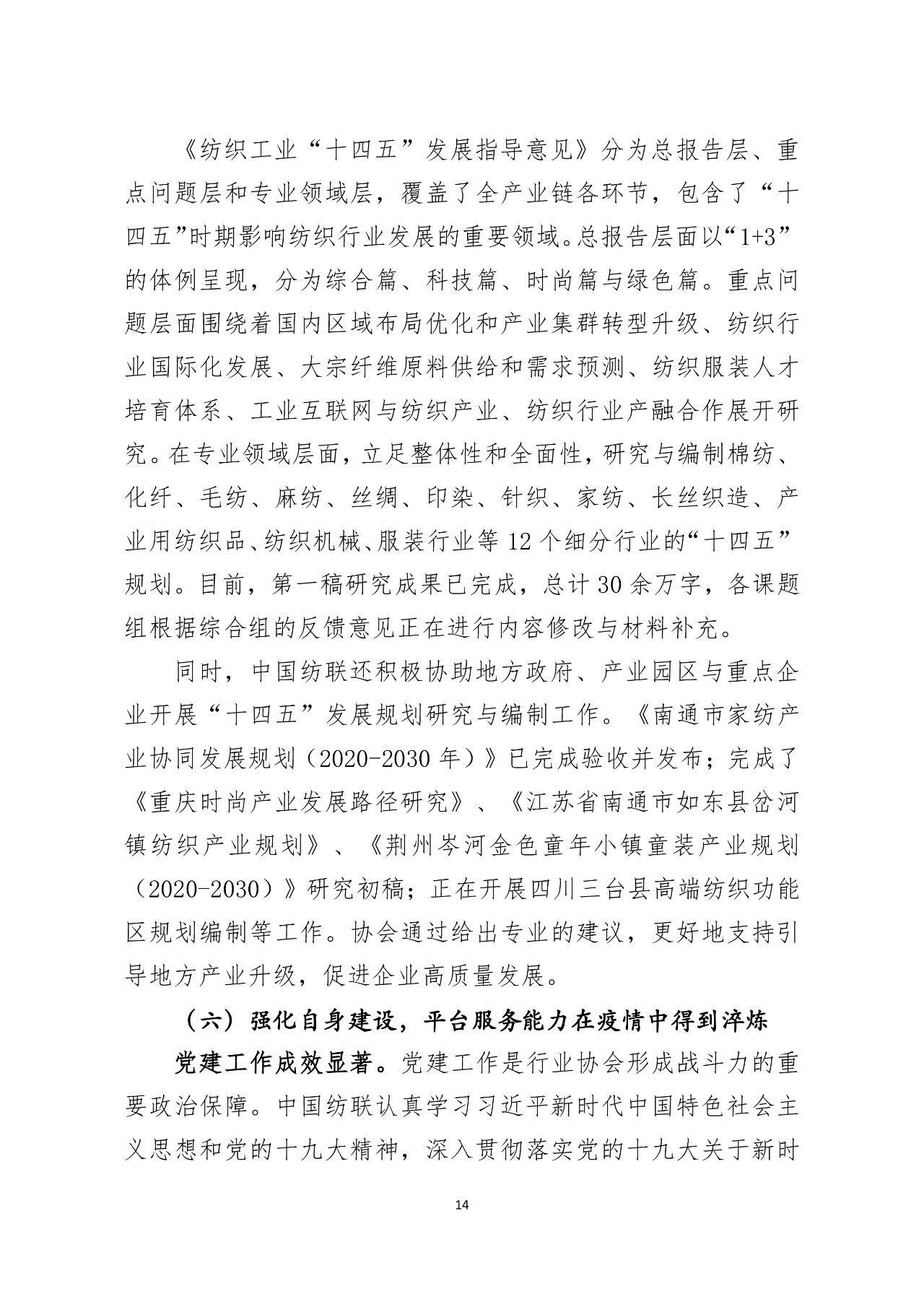 《纺织工业“十四五”发展指导意见》分为总报告层、重点问题层和专业领域层，覆盖了全产业链各环节，包含了“十四五”时期影响纺织行业发展的重要领域。总报告层面以“1+3”的体例呈现，分为综合篇、科技篇、时尚篇与绿色篇。重点问题层面围绕着国内区域布局优化和产业集群转型升级、纺织行业国际化发展、大宗纤维原料供给和需求预测、纺织服装人才培育体系、工业互联网与纺织产业、纺织行业产融合作展开研究。在专业领域层面，立足整体性和全面性，研究与编制棉纺、化纤、毛纺、麻纺、丝绸、印染、针织、家纺、长丝织造、产业用纺织品、纺织机械、服装行业等 12 个细分行业的“十四五”规划。目前，第一稿研究成果已完成，总计 30 余万字，各课题组根据综合组的反馈意见正在进行内容修改与材料补充。

同时，中国纺联还积极协助地方政府、产业园区与重点企业开展“十四五”发展规划研究与编制工作。《南通市家纺产业协同发展规划（2020-2030 年）》已完成验收并发布；完成了《重庆时尚产业发展路径研究》、《江苏省南通市如东县岔河镇纺织产业规划》、《荆州岑河金色童年小镇童装产业规划（2020-2030）》研究初稿；正在开展四川三台县高端纺织功能区规划编制等工作。协会通过给出专业的建议，更好地支持引导地方产业升级，促进企业高质量发展。

（六）强化自身建设，平台服务能力在疫情中得到淬炼

党建工作成效显著。党建工作是行业协会形成战斗力的重要政治保障。中国纺联认真学习习近平新时代中国特色社会主义思想和党的十九大精神，深入贯彻落实党的十九大关于新时

14